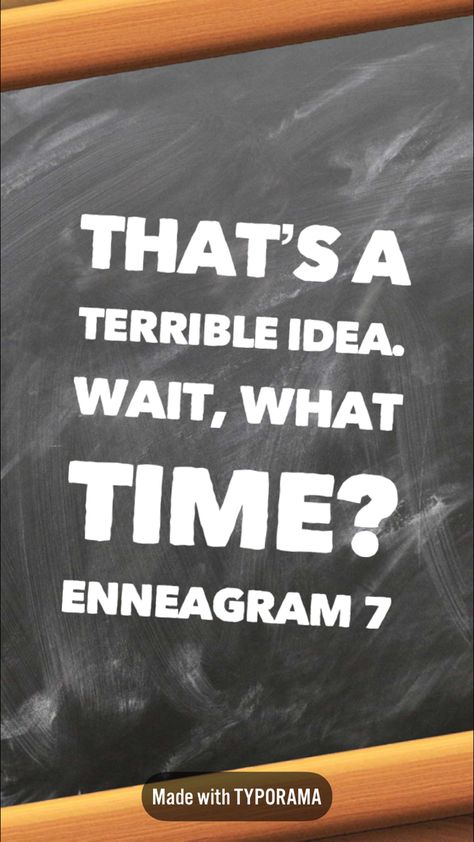 THAT'S A TERRIBLE IDEA. WAIT, WHAT TIME?

ENNEAGRAM 7

Made with TYPORAMA